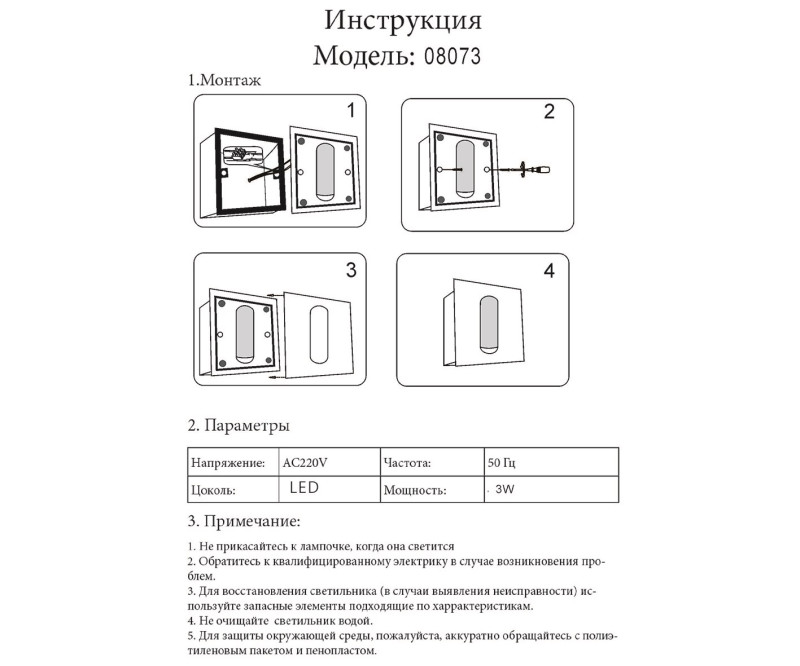 Инструкция
Модель: 08073

1.Монтаж

1

2

3

4

2. Параметры

| Напряжение: | AC220V | Частота: | 50 Гц |
|---|---|---|---|
| Цоколь: | LED | Мощность: | . 3W |

3. Примечание:

1. Не прикасайтесь к лампочке, когда она светится
2. Обратитесь к квалифицированному электрику в случае возникновения проблем.
3. Для восстановления светильника (в случаи выявления неисправности) используйте запасные элементы подходящие по харрактеристикам.
4. Не очищайте светильник водой.
5. Для защиты окружающей среды, пожалуйста, аккуратно обращайтесь с полиэтиленовым пакетом и пенопластом.